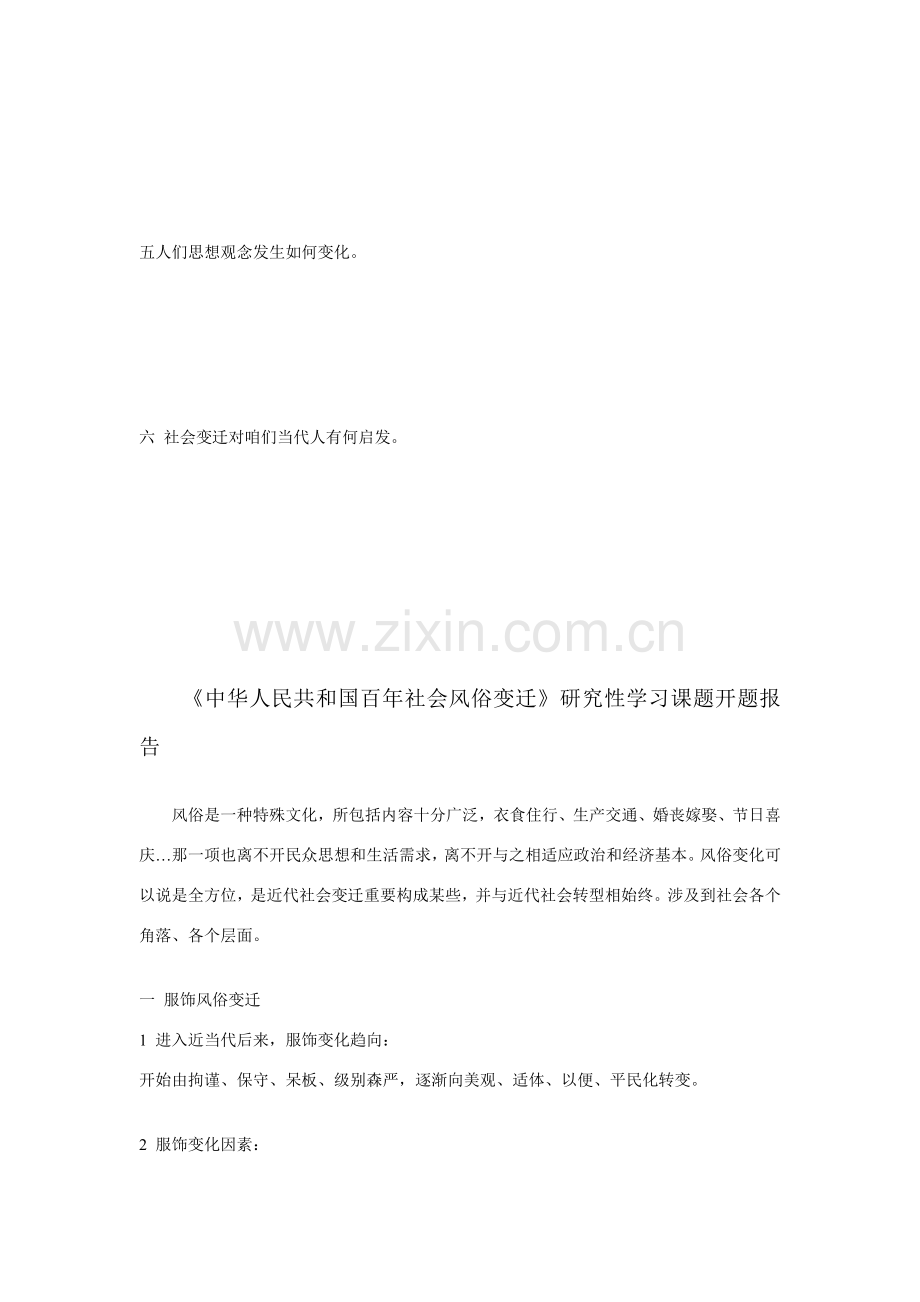 五人们思想观念发生如何变化。

六 社会变迁对咱们当代人有何启发。

《中华人民共和国百年社会风俗变迁》研究性学习课题开题报告

风俗是一种特殊文化，所包括内容十分广泛，衣食住行、生产交通、婚丧嫁娶、节日喜庆…那一项也离不开民众思想和生活需求，离不开与之相适应政治和经济基本。风俗变化可以说是全方位，是近代社会变迁重要构成某些，并与近代社会转型相始终。涉及到社会各个角落、各个层面。

一 服饰风俗变迁

1 进入近当代后来，服饰变化趋向：

开始由拘谨、保守、呆板、级别森严，逐渐向美观、适体、以便、平民化转变。

2 服饰变化因素：

www.zixin.com.cn